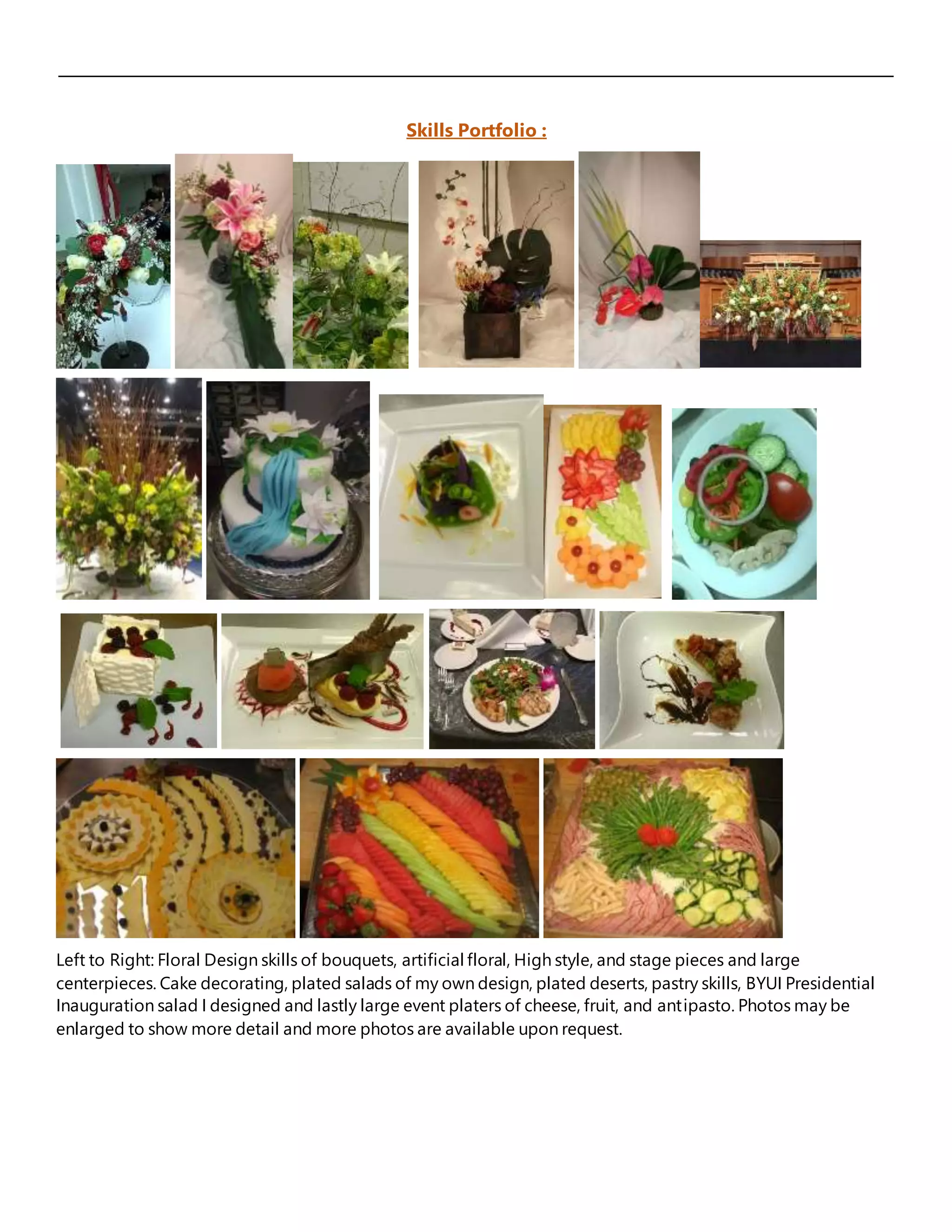 Skills Portfolio :

Left to Right: Floral Design skills of bouquets, artificial floral, High style, and stage pieces and large centerpieces. Cake decorating, plated salads of my own design, plated deserts, pastry skills, BYUI Presidential Inauguration salad I designed and lastly large event platers of cheese, fruit, and antipasto. Photos may be enlarged to show more detail and more photos are available upon request.